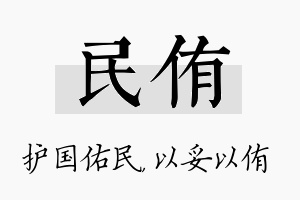 民侑

护国佑民，以妥以侑